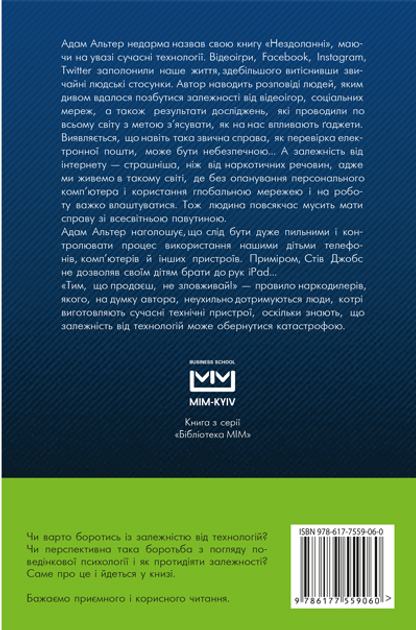 Адам Альтер недарма назвав свою книгу «Нездоланні», маючи на увазі сучасні технології. Відеоігри, Facebook, Instagram, Twitter заполонили наше життя, здебільшого витіснивши звичайні людські стосунки. Автор наводить розповіді людей, яким дивом вдалося позбутися залежності від відеоігор, соціальних мереж, а також результати досліджень, які проводили по всьому світу з метою з'ясувати, як на нас впливають ґаджети. Виявляється, що навіть така звична справа, як перевірка електронної пошти, може бути небезпечною... А залежність від інтернету — страшніша, ніж від наркотичних речовин, адже ми живемо в такому світі, де без опанування персонального комп'ютера і користання глобальною мережею і на роботу важко влаштуватися. Тож людина повсякчас мусить мати справу зі всесвітньою павутиною.

Адам Альтер наголошує, що слід бути дуже пильними і контролювати процес використання нашими дітьми телефонів, комп'ютерів й інших пристроїв. Приміром, Стів Джобс не дозволяв своїм дітям брати до рук iPad...

«Тим, що продаєш, не зловживай!» — правило наркодилерів, якого, на думку автора, неухильно дотримуються люди, котрі виготовляють сучасні технічні пристрої, оскільки знають, що залежність від технологій може обернутися катастрофою.

BUSINESS SCHOOL
MIM-KYIV

Книга з серії
«Бібліотека МІМ»

Чи варто боротись із залежністю від технологій? Чи перспективна така боротьба з погляду поведінкової психології і як протидіяти залежності? Саме про це і йдеться у книзі.

Бажаємо приємного і корисного читання.

ISBN 978-617-7559-06-0

9 786177 559060 >